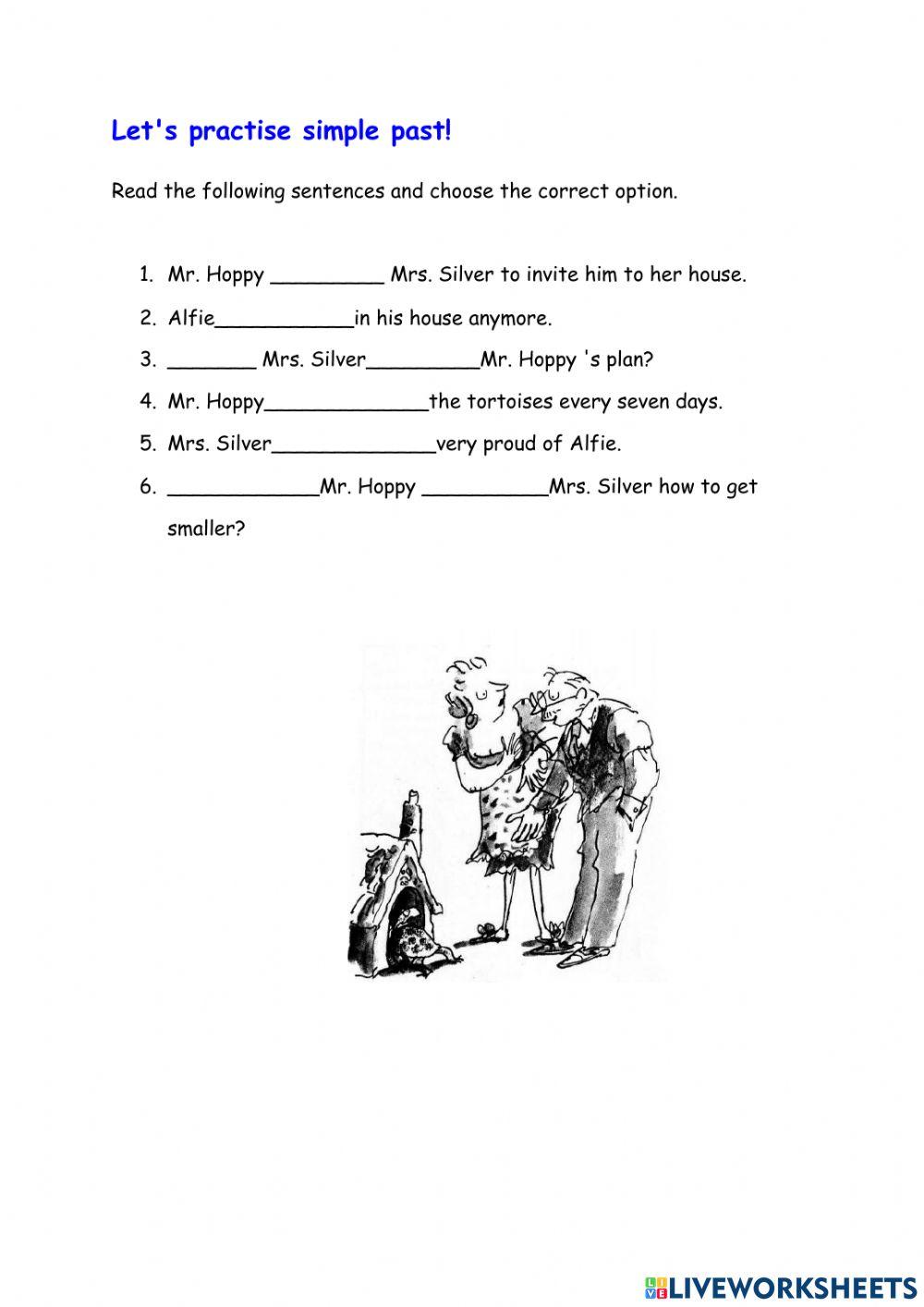 Let's practise simple past!

Read the following sentences and choose the correct option.

1. Mr. Hoppy _________ Mrs. Silver to invite him to her house.
2. Alfie___________in his house anymore.
3. _______ Mrs. Silver_________Mr. Hoppy 's plan?
4. Mr. Hoppy_____________the tortoises every seven days.
5. Mrs. Silver_____________very proud of Alfie.
6. ____________Mr. Hoppy __________Mrs. Silver how to get smaller?

LIVEWORKSHEETS